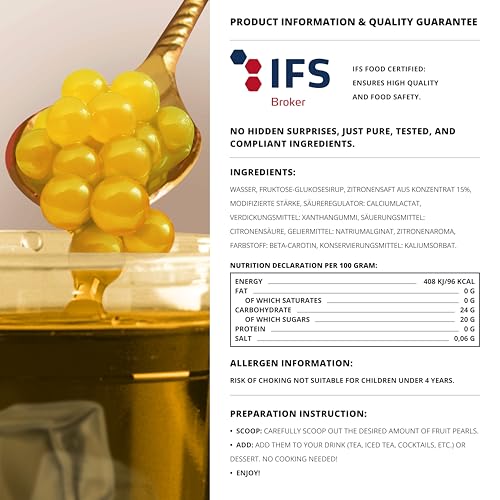 PRODUCT INFORMATION & QUALITY GUARANTEE

IFS
Broker

IFS FOOD CERTIFIED:
ENSURES HIGH QUALITY
AND FOOD SAFETY.

NO HIDDEN SURPRISES, JUST PURE, TESTED, AND COMPLIANT INGREDIENTS.

INGREDIENTS:

WASSER, FRUKTOSE-GLUKOSESIRUP, ZITRONENSAFT AUS KONZENTRAT 15%, MODIFIZIERTE STÄRKE, SÄUREREGULATOR: CALCIUMLACTAT, VERDICKUNGSMITTEL: XANTHANGUMMI, SÄUERUNGSMITTEL: CITRONENSÄURE, GELIERMITTEL: NATRIUMALGINAT, ZITRONENAROMA, FARBSTOFF: BETA-CAROTIN, KONSERVIERUNGSMITTEL: KALIUMSORBAT.

NUTRITION DECLARATION PER 100 GRAM:

ENERGY 408 KJ/96 KCAL
FAT 0 G
OF WHICH SATURATES 0 G
CARBOHYDRATE 24 G
OF WHICH SUGARS 20 G
PROTEIN 0 G
SALT 0,06 G

ALLERGEN INFORMATION:

RISK OF CHOKING NOT SUITABLE FOR CHILDREN UNDER 4 YEARS.

PREPARATION INSTRUCTION:

• SCOOP: CAREFULLY SCOOP OUT THE DESIRED AMOUNT OF FRUIT PEARLS.
• ADD: ADD THEM TO YOUR DRINK (TEA, ICED TEA, COCKTAILS, ETC.) OR DESSERT. NO COOKING NEEDED!
• ENJOY!